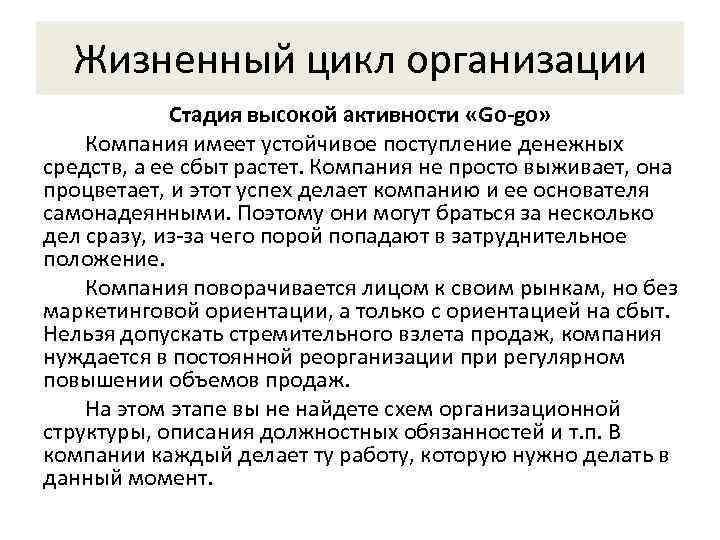 Жизненный цикл организации

Стадия высокой активности «Go-go»

Компания имеет устойчивое поступление денежных средств, а ее сбыт растет. Компания не просто выживает, она процветает, и этот успех делает компанию и ее основателя самонадеянными. Поэтому они могут браться за несколько дел сразу, из-за чего порой попадают в затруднительное положение.

Компания поворачивается лицом к своим рынкам, но без маркетинговой ориентации, а только с ориентацией на сбыт. Нельзя допускать стремительного взлета продаж, компания нуждается в постоянной реорганизации при регулярном повышении объемов продаж.

На этом этапе вы не найдете схем организационной структуры, описания должностных обязанностей и т.п. В компании каждый делает ту работу, которую нужно делать в данный момент.